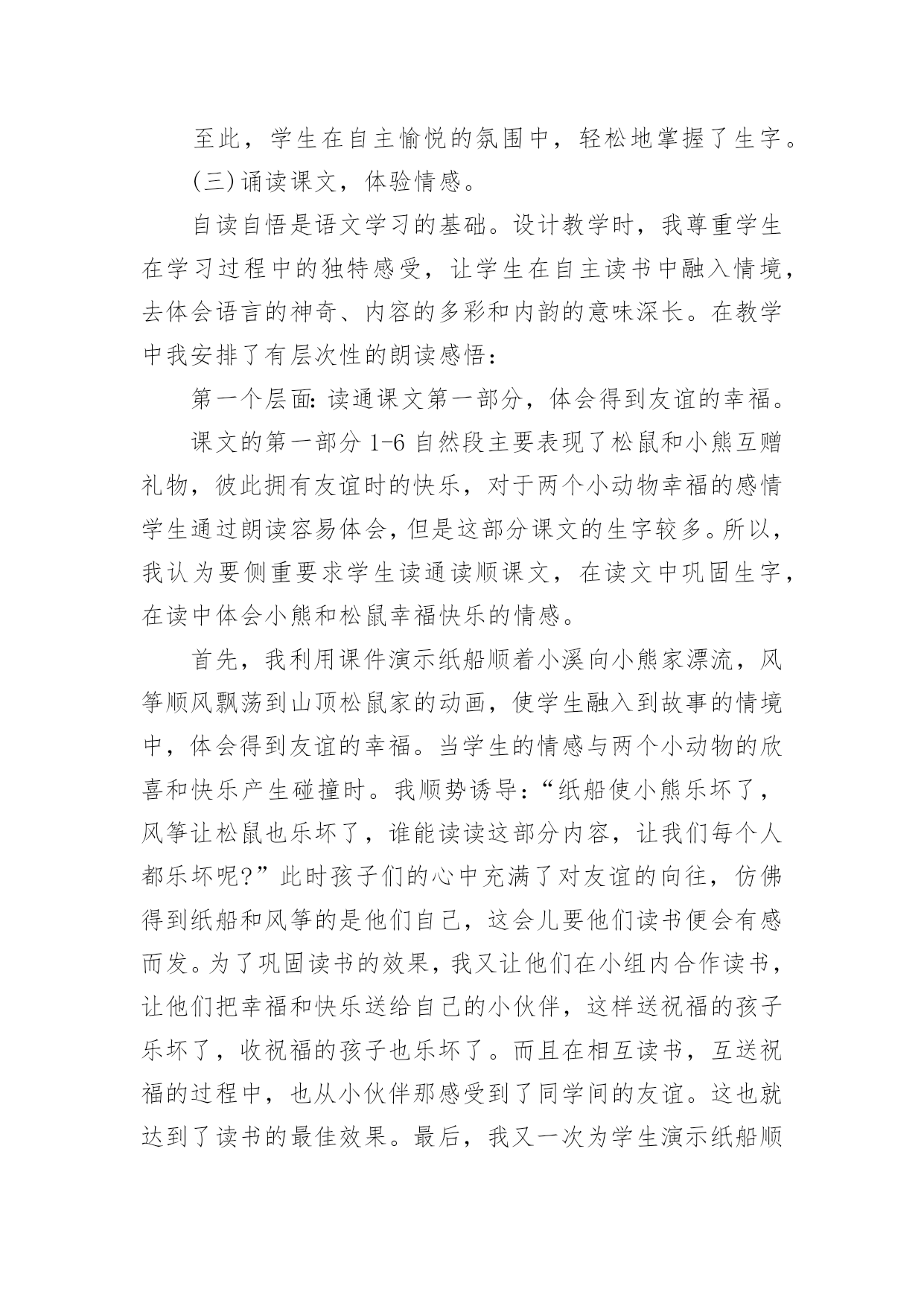 至此，学生在自主愉悦的氛围中，轻松地掌握了生字。

(三)诵读课文，体验情感。

自读自悟是语文学习的基础。设计教学时，我尊重学生在学习过程中的独特感受，让学生在自主读书中融入情境，去体会语言的神奇、内容的多彩和内韵的意味深长。在教学中我安排了有层次性的朗读感悟：

第一个层面：读通课文第一部分，体会得到友谊的幸福。

课文的第一部分 1-6 自然段主要表现了松鼠和小熊互赠礼物，彼此拥有友谊时的快乐，对于两个小动物幸福的感情学生通过朗读容易体会，但是这部分课文的生字较多。所以，我认为要侧重要求学生读通读顺课文，在读文中巩固生字，在读中体会小熊和松鼠幸福快乐的情感。

首先，我利用课件演示纸船顺着小溪向小熊家漂流，风筝顺风飘荡到山顶松鼠家的动画，使学生融入到故事的情境中，体会得到友谊的幸福。当学生的情感与两个小动物的欣喜和快乐产生碰撞时。我顺势诱导：“纸船使小熊乐坏了，风筝让松鼠也乐坏了，谁能读读这部分内容，让我们每个人都乐坏呢?”此时孩子们的心中充满了对友谊的向往，仿佛得到纸船和风筝的是他们自己，这会儿要他们读书便会有感而发。为了巩固读书的效果，我又让他们在小组内合作读书，让他们把幸福和快乐送给自己的小伙伴，这样送祝福的孩子乐坏了，收祝福的孩子也乐坏了。而且在相互读书，互送祝福的过程中，也从小伙伴那感受到了同学间的友谊。这也就达到了读书的最佳效果。最后，我又一次为学生演示纸船顺